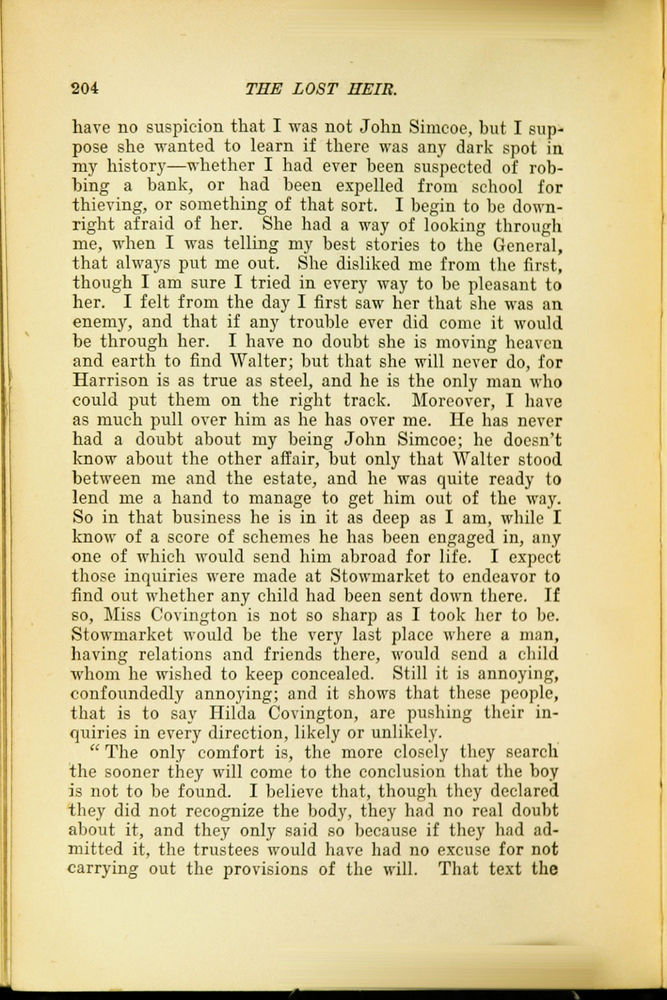 204 THE LOST HEIR.

have no suspicion that I was not John Simcoe, but I suppose she wanted to learn if there was any dark spot in my history—whether I had ever been suspected of robbing a bank, or had been expelled from school for thieving, or something of that sort. I begin to be downright afraid of her. She had a way of looking through me, when I was telling my best stories to the General, that always put me out. She disliked me from the first, though I am sure I tried in every way to be pleasant to her. I felt from the day I first saw her that she was an enemy, and that if any trouble ever did come it would be through her. I have no doubt she is moving heaven and earth to find Walter; but that she will never do, for Harrison is as true as steel, and he is the only man who could put them on the right track. Moreover, I have as much pull over him as he has over me. He has never had a doubt about my being John Simcoe; he doesn't know about the other affair, but only that Walter stood between me and the estate, and he was quite ready to lend me a hand to manage to get him out of the way. So in that business he is in it as deep as I am, while I know of a score of schemes he has been engaged in, any one of which would send him abroad for life. I expect those inquiries were made at Stowmarket to endeavor to find out whether any child had been sent down there. If so, Miss Covington is not so sharp as I took her to be. Stowmarket would be the very last place where a man, having relations and friends there, would send a child whom he wished to keep concealed. Still it is annoying, confoundedly annoying; and it shows that these people, that is to say Hilda Covington, are pushing their inquiries in every direction, likely or unlikely.

"The only comfort is, the more closely they search the sooner they will come to the conclusion that the boy is not to be found. I believe that, though they declared they did not recognize the body, they had no real doubt about it, and they only said so because if they had admitted it, the trustees would have had no excuse for not carrying out the provisions of the will. That text the